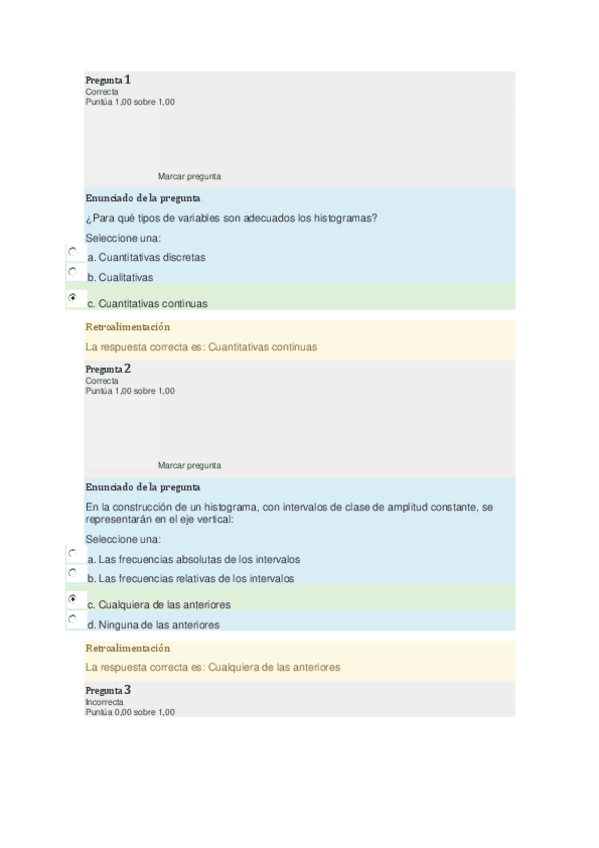 Pregunta 1
Correcta
Puntúa 1,00 sobre 1,00

Marcar pregunta

Enunciado de la pregunta

¿Para qué tipos de variables son adecuados los histogramas?

Seleccione una:

a. Cuantitativas discretas

b. Cualitativas

c. Cuantitativas continuas

Retroalimentación

La respuesta correcta es: Cuantitativas continuas

Pregunta 2
Correcta
Puntúa 1,00 sobre 1,00

Marcar pregunta

Enunciado de la pregunta

En la construcción de un histograma, con intervalos de clase de amplitud constante, se representarán en el eje vertical:

Seleccione una:

a. Las frecuencias absolutas de los intervalos

b. Las frecuencias relativas de los intervalos

c. Cualquiera de las anteriores

d. Ninguna de las anteriores

Retroalimentación

La respuesta correcta es: Cualquiera de las anteriores

Pregunta 3
Incorrecta
Puntúa 0,00 sobre 1,00